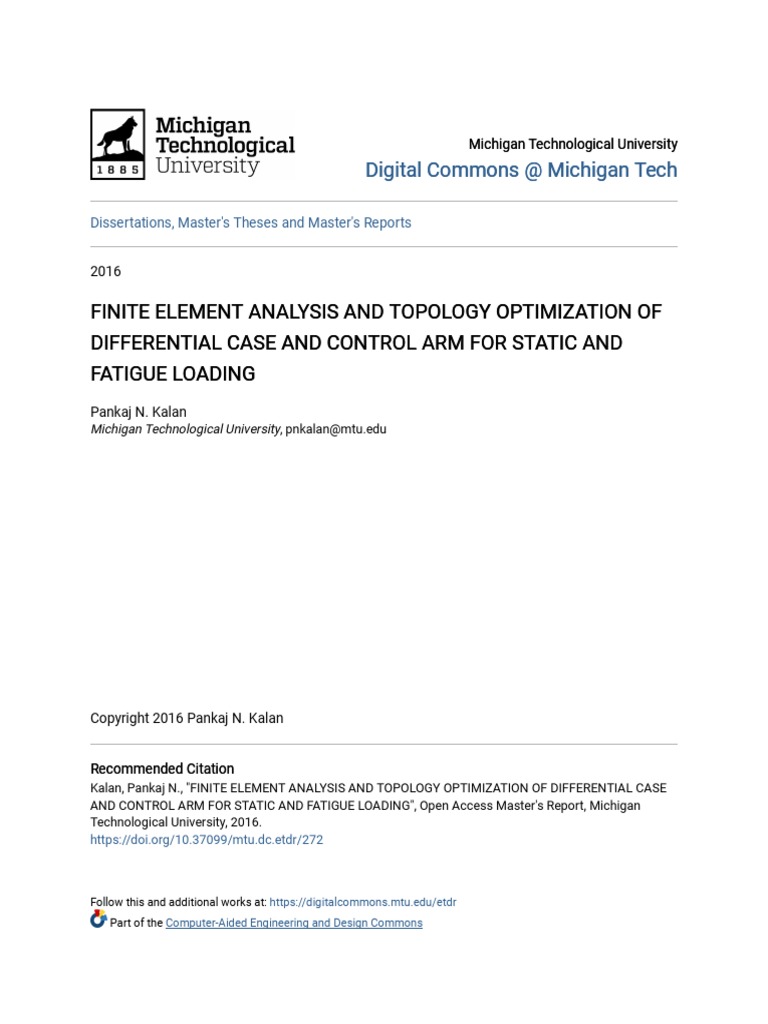 1885

Michigan Technological University

Michigan Technological University
Digital Commons @ Michigan Tech

Dissertations, Master's Theses and Master's Reports

2016

FINITE ELEMENT ANALYSIS AND TOPOLOGY OPTIMIZATION OF DIFFERENTIAL CASE AND CONTROL ARM FOR STATIC AND FATIGUE LOADING

Pankaj N. Kalan
Michigan Technological University, pnkalan@mtu.edu

Copyright 2016 Pankaj N. Kalan

Recommended Citation
Kalan, Pankaj N., "FINITE ELEMENT ANALYSIS AND TOPOLOGY OPTIMIZATION OF DIFFERENTIAL CASE AND CONTROL ARM FOR STATIC AND FATIGUE LOADING", Open Access Master's Report, Michigan Technological University, 2016.
https://doi.org/10.37099/mtu.dc.etdr/272

Follow this and additional works at: https://digitalcommons.mtu.edu/etdr
Part of the Computer-Aided Engineering and Design Commons